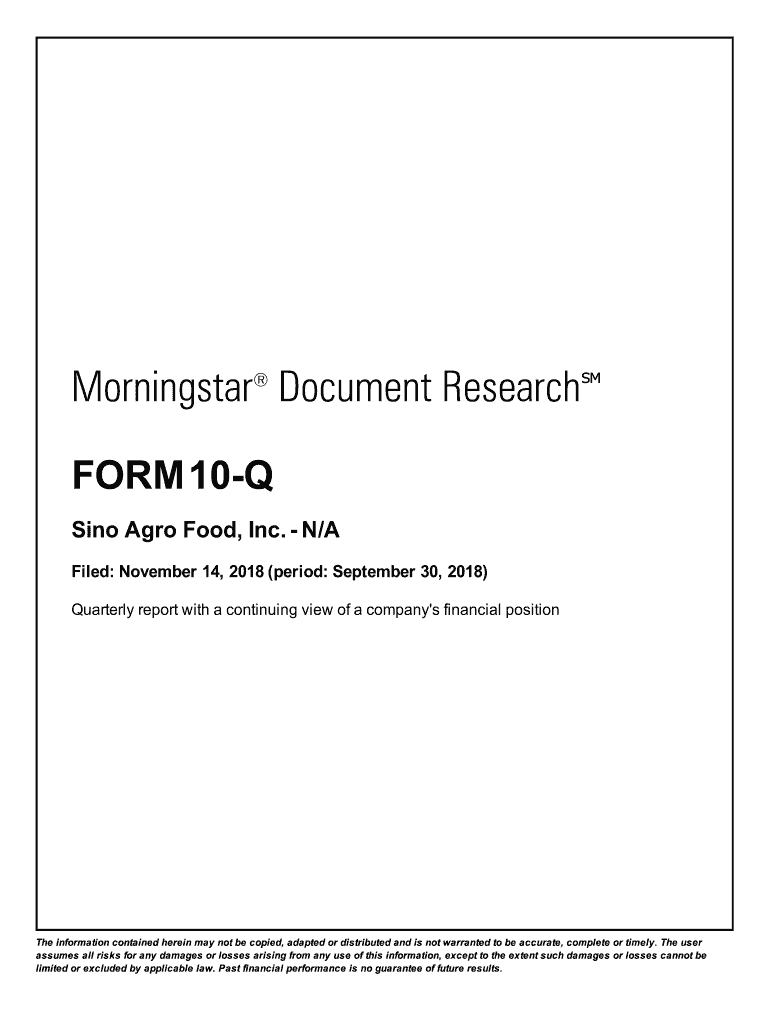 Morningstar® Document Research℠

FORM 10-Q

Sino Agro Food, Inc. - N/A

Filed: November 14, 2018 (period: September 30, 2018)

Quarterly report with a continuing view of a company's financial position

The information contained herein may not be copied, adapted or distributed and is not warranted to be accurate, complete or timely. The user assumes all risks for any damages or losses arising from any use of this information, except to the extent such damages or losses cannot be limited or excluded by applicable law. Past financial performance is no guarantee of future results.